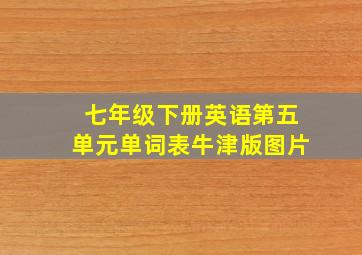 七年级下册英语第五单元单词表牛津版图片